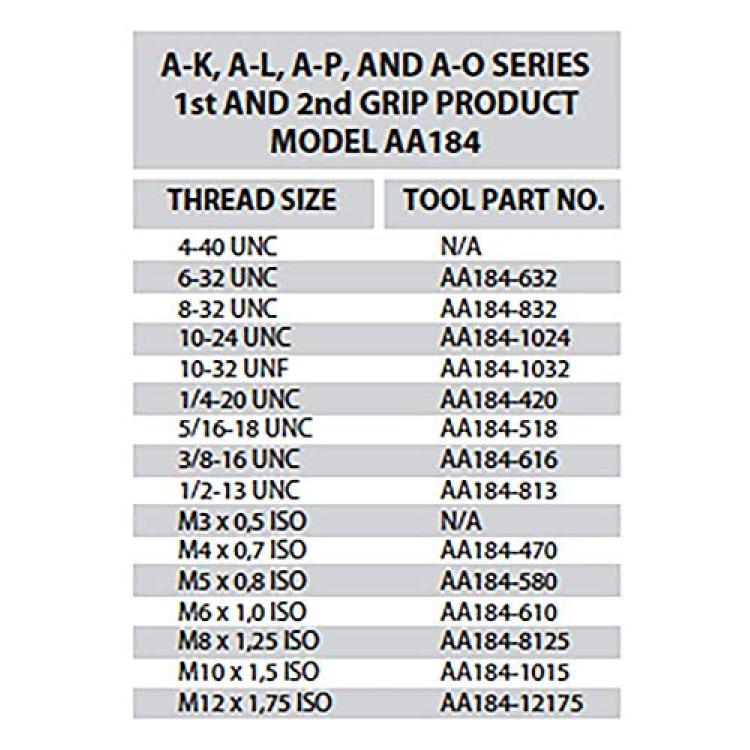 A-K, A-L, A-P, AND A-O SERIES
1st AND 2nd GRIP PRODUCT
MODEL AA184

| THREAD SIZE | TOOL PART NO. |
|---|---|
| 4-40 UNC | N/A |
| 6-32 UNC | AA184-632 |
| 8-32 UNC | AA184-832 |
| 10-24 UNC | AA184-1024 |
| 10-32 UNF | AA184-1032 |
| 1/4-20 UNC | AA184-420 |
| 5/16-18 UNC | AA184-518 |
| 3/8-16 UNC | AA184-616 |
| 1/2-13 UNC | AA184-813 |
| M3 x 0,5 ISO | N/A |
| M4 x 0,7 ISO | AA184-470 |
| M5 x 0,8 ISO | AA184-580 |
| M6 x 1,0 ISO | AA184-610 |
| M8 x 1,25 ISO | AA184-8125 |
| M10 x 1,5 ISO | AA184-1015 |
| M12 x 1,75 ISO | AA184-12175 |